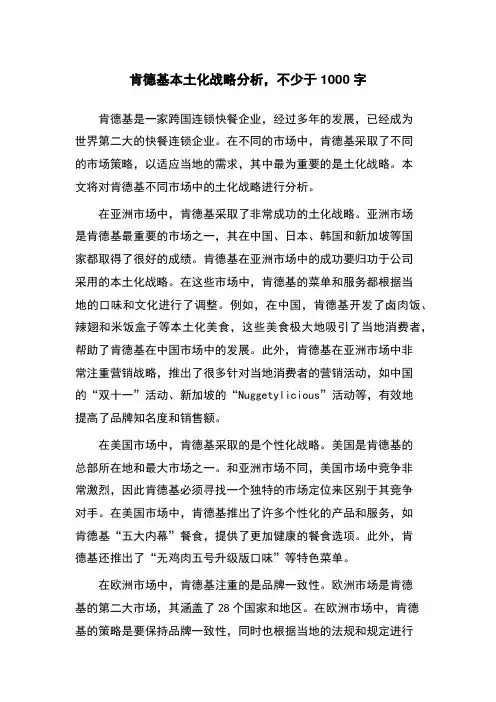 肯德基本土化战略分析，不少于 1000 字

肯德基是一家跨国连锁快餐企业，经过多年的发展，已经成为世界第二大的快餐连锁企业。在不同的市场中，肯德基采取了不同的市场策略，以适应当地的需求，其中最为重要的是土化战略。本文将对肯德基不同市场中的土化战略进行分析。

在亚洲市场中，肯德基采取了非常成功的土化战略。亚洲市场是肯德基最重要的市场之一，其在中国、日本、韩国和新加坡等国家都取得了很好的成绩。肯德基在亚洲市场中的成功要归功于公司采用的本土化战略。在这些市场中，肯德基的菜单和服务都根据当地的口味和文化进行了调整。例如，在中国，肯德基开发了卤肉饭、辣翅和米饭盒子等本土化美食，这些美食极大地吸引了当地消费者，帮助了肯德基在中国市场中的发展。此外，肯德基在亚洲市场中非常注重营销战略，推出了很多针对当地消费者的营销活动，如中国的“双十一”活动、新加坡的“Nuggetylicious”活动等，有效地提高了品牌知名度和销售额。

在美国市场中，肯德基采取的是个性化战略。美国是肯德基的总部所在地和最大市场之一。和亚洲市场不同，美国市场中竞争非常激烈，因此肯德基必须寻找一个独特的市场定位来区别于其竞争对手。在美国市场中，肯德基推出了许多个性化的产品和服务，如肯德基“五大内幕”餐食，提供了更加健康的餐食选项。此外，肯德基还推出了“无鸡肉五号升级版口味”等特色菜单。

在欧洲市场中，肯德基注重的是品牌一致性。欧洲市场是肯德基的第二大市场，其涵盖了 28 个国家和地区。在欧洲市场中，肯德基的策略是要保持品牌一致性，同时也根据当地的法规和规定进行